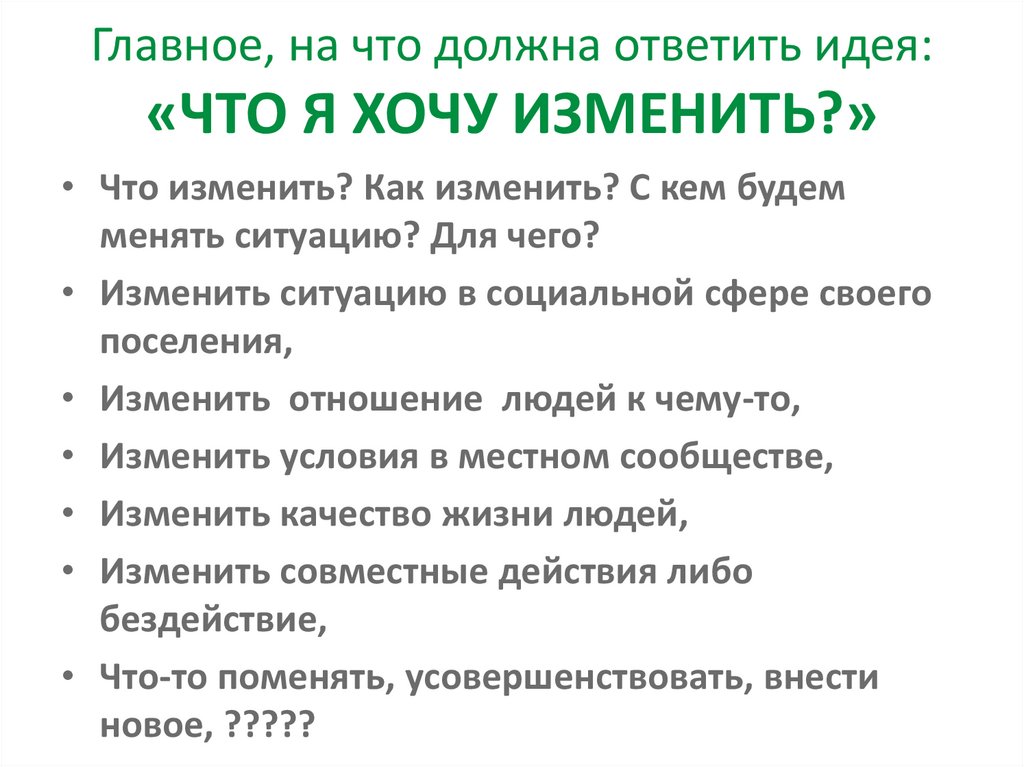 Главное, на что должна ответить идея:
«ЧТО Я ХОЧУ ИЗМЕНИТЬ?»

• Что изменить? Как изменить? С кем будем менять ситуацию? Для чего?
• Изменить ситуацию в социальной сфере своего поселения,
• Изменить отношение людей к чему-то,
• Изменить условия в местном сообществе,
• Изменить качество жизни людей,
• Изменить совместные действия либо бездействие,
• Что-то поменять, усовершенствовать, внести новое, ?????